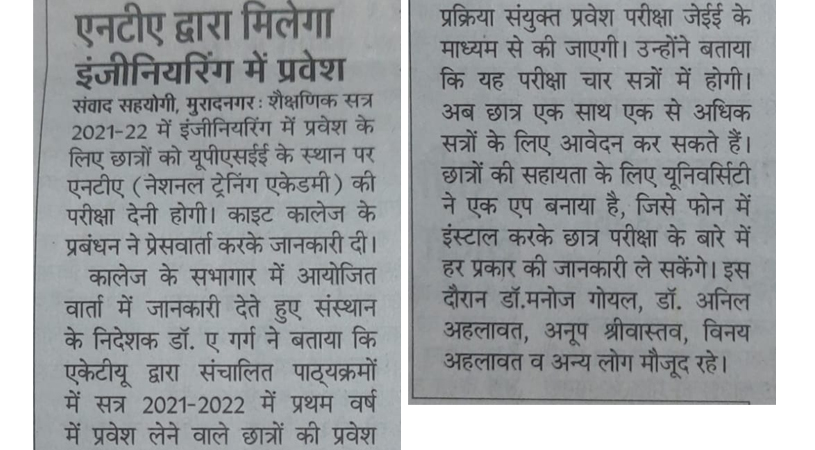 एनटीए द्वारा मिलेगा
इंजीनियरिंग में प्रवेश

संवाद सहयोगी, मुरादनगर: शैक्षणिक सत्र 2021-22 में इंजीनियरिंग में प्रवेश के लिए छात्रों को यूपीएसईई के स्थान पर एनटीए (नेशनल ट्रेनिंग एकेडमी) की परीक्षा देनी होगी। काइट कालेज के प्रबंधन ने प्रेसवार्ता करके जानकारी दी।

कालेज के सभागार में आयोजित वार्ता में जानकारी देते हुए संस्थान के निदेशक डॉ. ए गर्ग ने बताया कि एकेटीयू द्वारा संचालित पाठ्यक्रमों में सत्र 2021-2022 में प्रथम वर्ष में प्रवेश लेने वाले छात्रों की प्रवेश प्रक्रिया संयुक्त प्रवेश परीक्षा जेईई के माध्यम से की जाएगी। उन्होंने बताया कि यह परीक्षा चार सत्रों में होगी। अब छात्र एक साथ एक से अधिक सत्रों के लिए आवेदन कर सकते हैं। छात्रों की सहायता के लिए यूनिवर्सिटी ने एक एप बनाया है, जिसे फोन में इंस्टाल करके छात्र परीक्षा के बारे में हर प्रकार की जानकारी ले सकेंगे। इस दौरान डॉ.मनोज गोयल, डॉ. अनिल अहलावत, अनूप श्रीवास्तव, विनय अहलावत व अन्य लोग मौजूद रहे।